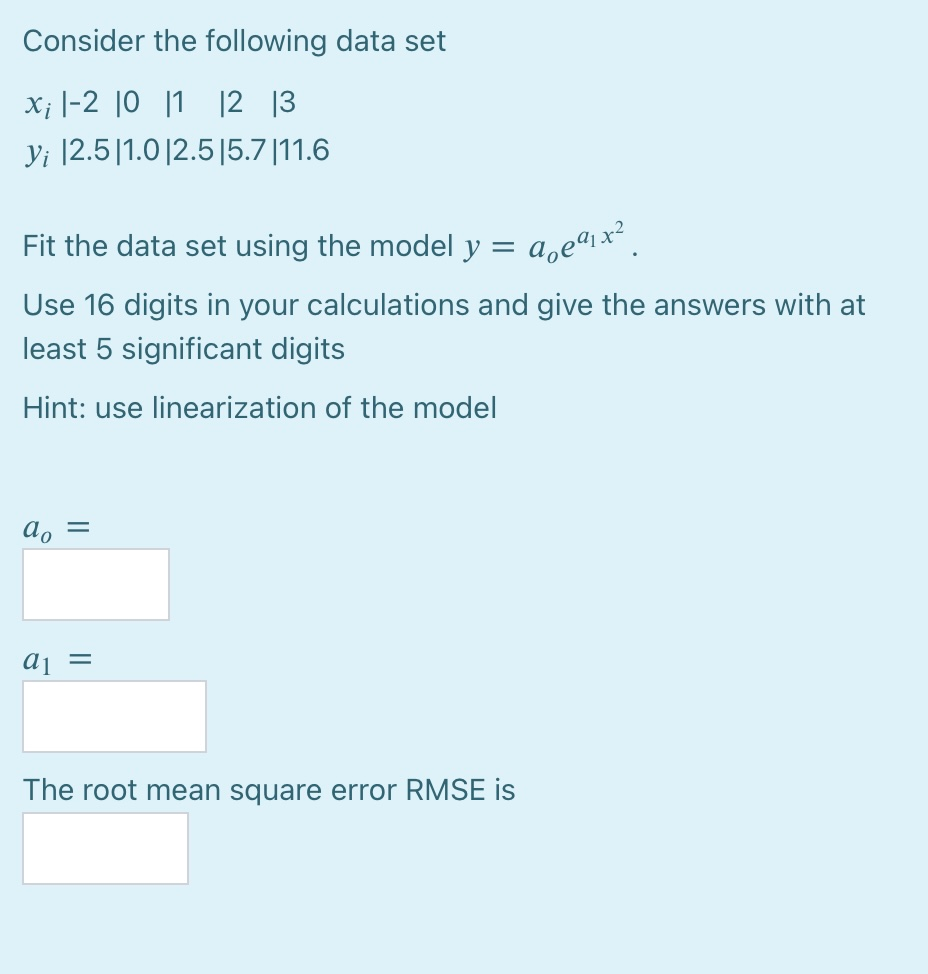 Consider the following data set

$x_i$ |-2 |0 |1 |2 |3
$y_i$ |2.5|1.0|2.5|5.7|11.6

Fit the data set using the model $y = a_o e^{a_1 x^2}$.

Use 16 digits in your calculations and give the answers with at least 5 significant digits

Hint: use linearization of the model

$a_o =$

$a_1 =$

The root mean square error RMSE is